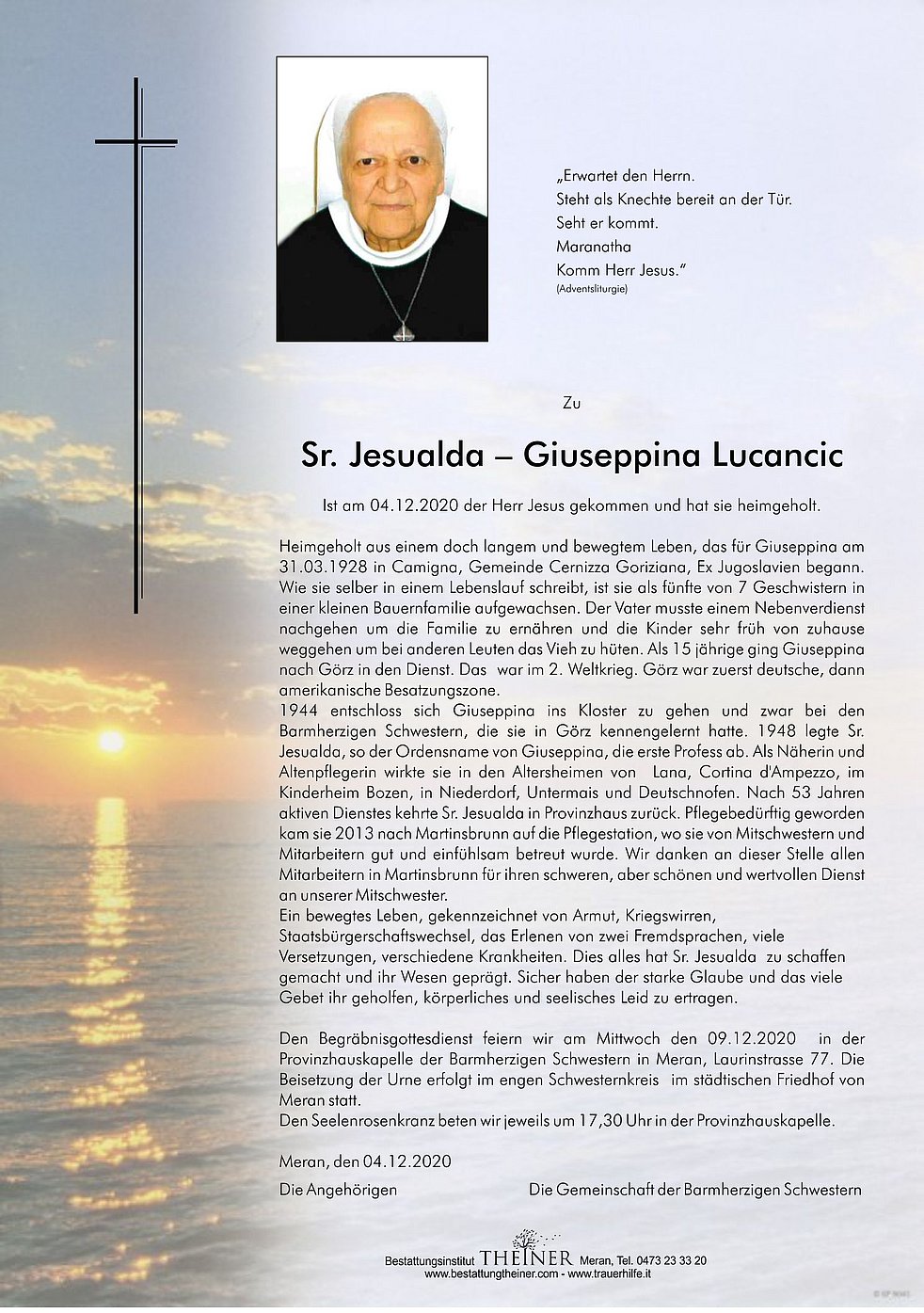 „Erwartet den Herrn.
Steht als Knechte bereit an der Tür.
Seht er kommt.
Maranatha
Komm Herr Jesus."
(Adventsliturgie)

Zu

Sr. Jesualda – Giuseppina Lucancic

Ist am 04.12.2020 der Herr Jesus gekommen und hat sie heimgeholt.

Heimgeholt aus einem doch langem und bewegtem Leben, das für Giuseppina am 31.03.1928 in Camigna, Gemeinde Cernizza Goriziana, Ex Jugoslavien begann. Wie sie selber in einem Lebenslauf schreibt, ist sie als fünfte von 7 Geschwistern in einer kleinen Bauernfamilie aufgewachsen. Der Vater musste einem Nebenverdienst nachgehen um die Familie zu ernähren und die Kinder sehr früh von zuhause weggehen um bei anderen Leuten das Vieh zu hüten. Als 15 jährige ging Giuseppina nach Görz in den Dienst. Das war im 2. Weltkrieg. Görz war zuerst deutsche, dann amerikanische Besatzungszone.
1944 entschloss sich Giuseppina ins Kloster zu gehen und zwar bei den Barmherzigen Schwestern, die sie in Görz kennengelernt hatte. 1948 legte Sr. Jesualda, so der Ordensname von Giuseppina, die erste Profess ab. Als Näherin und Altenpflegerin wirkte sie in den Altersheimen von Lana, Cortina d'Ampezzo, im Kinderheim Bozen, in Niederdorf, Untermais und Deutschnofen. Nach 53 Jahren aktiven Dienstes kehrte Sr. Jesualda in Provinzhaus zurück. Pflegebedürftig geworden kam sie 2013 nach Martinsbrunn auf die Pflegestation, wo sie von Mitschwestern und Mitarbeitern gut und einfühlsam betreut wurde. Wir danken an dieser Stelle allen Mitarbeitern in Martinsbrunn für ihren schweren, aber schönen und wertvollen Dienst an unserer Mitschwester.
Ein bewegtes Leben, gekennzeichnet von Armut, Kriegswirren, Staatsbürgerschaftswechsel, das Erlenen von zwei Fremdsprachen, viele Versetzungen, verschiedene Krankheiten. Dies alles hat Sr. Jesualda zu schaffen gemacht und ihr Wesen geprägt. Sicher haben der starke Glaube und das viele Gebet ihr geholfen, körperliches und seelisches Leid zu ertragen.

Den Begräbnisgottesdienst feiern wir am Mittwoch den 09.12.2020 in der Provinzhauskapelle der Barmherzigen Schwestern in Meran, Laurinstrasse 77. Die Beisetzung der Urne erfolgt im engen Schwesternkreis im städtischen Friedhof von Meran statt.
Den Seelenrosenkranz beten wir jeweils um 17,30 Uhr in der Provinzhauskapelle.

Meran, den 04.12.2020

Die Angehörigen

Die Gemeinschaft der Barmherzigen Schwestern

Bestattungsinstitut THEINER Meran, Tel. 0473 23 33 20
www.bestattungtheiner.com - www.trauerhilfe.it